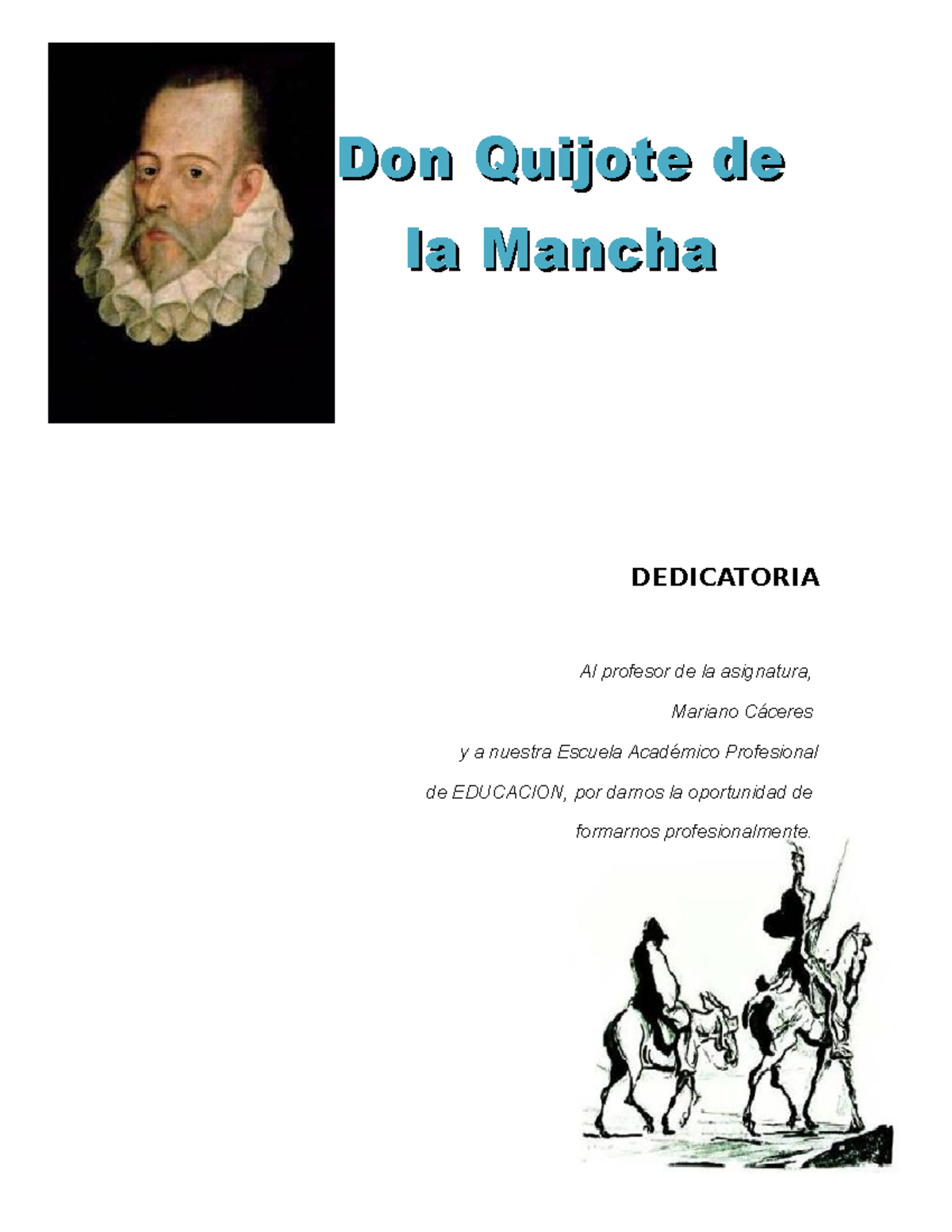 Don Quijote de la Mancha

DEDICATORIA

Al profesor de la asignatura,

Mariano Cáceres

y a nuestra Escuela Académico Profesional

de EDUCACION, por darnos la oportunidad de

formarnos profesionalmente.